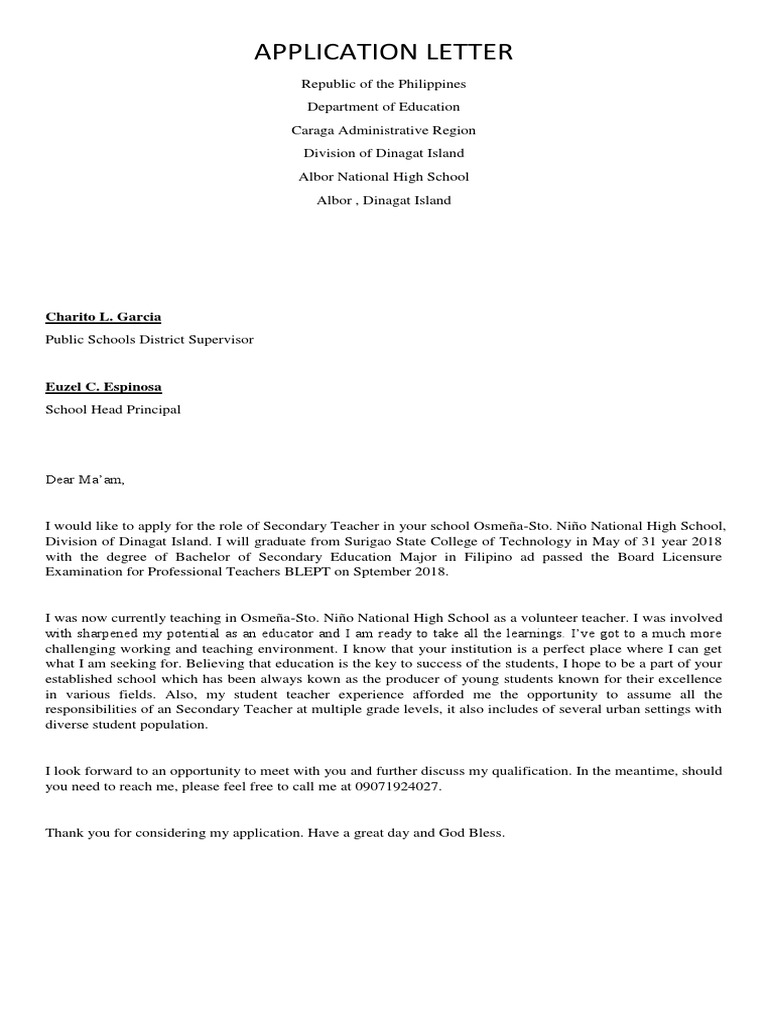 APPLICATION LETTER

Republic of the Philippines

Department of Education

Caraga Administrative Region

Division of Dinagat Island

Albor National High School

Albor , Dinagat Island

Charito L. Garcia

Public Schools District Supervisor

Euzel C. Espinosa

School Head Principal

Dear Ma'am,

I would like to apply for the role of Secondary Teacher in your school Osmeña-Sto. Niño National High School, Division of Dinagat Island. I will graduate from Surigao State College of Technology in May of 31 year 2018 with the degree of Bachelor of Secondary Education Major in Filipino ad passed the Board Licensure Examination for Professional Teachers BLEPT on Sptember 2018.

I was now currently teaching in Osmeña-Sto. Niño National High School as a volunteer teacher. I was involved with sharpened my potential as an educator and I am ready to take all the learnings. I've got to a much more challenging working and teaching environment. I know that your institution is a perfect place where I can get what I am seeking for. Believing that education is the key to success of the students, I hope to be a part of your established school which has been always kown as the producer of young students known for their excellence in various fields. Also, my student teacher experience afforded me the opportunity to assume all the responsibilities of an Secondary Teacher at multiple grade levels, it also includes of several urban settings with diverse student population.

I look forward to an opportunity to meet with you and further discuss my qualification. In the meantime, should you need to reach me, please feel free to call me at 09071924027.

Thank you for considering my application. Have a great day and God Bless.